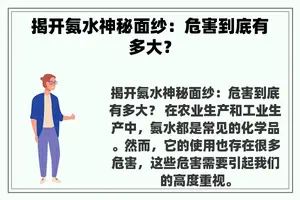 揭开氨水神秘面纱：危害到底有多大？

揭开氨水神秘面纱：危害到底有多大？ 在农业生产和工业生产中，氨水都是常见的化学品。然而，它的使用也存在很多危害，这些危害需要引起我们的高度重视。